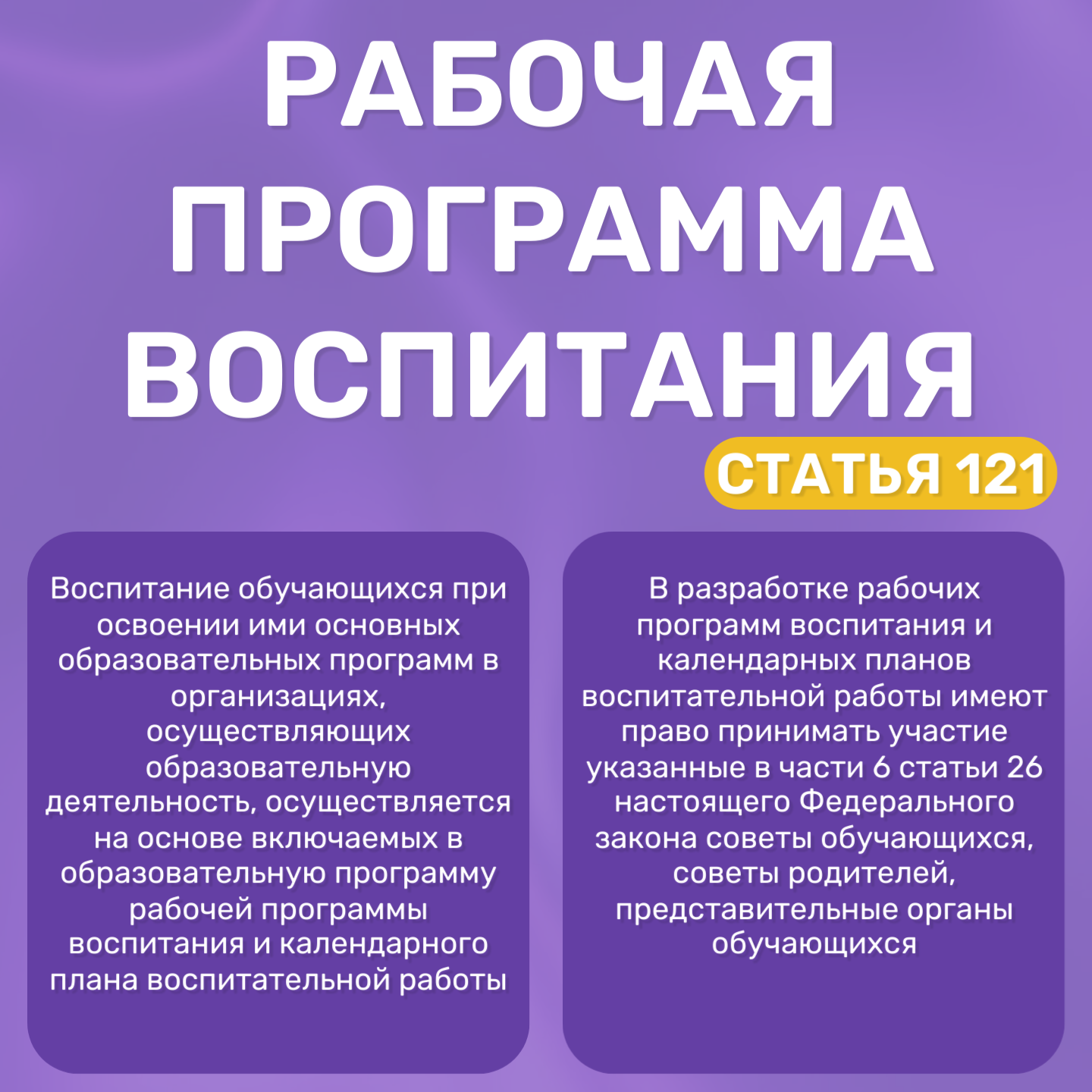 РАБОЧАЯ
ПРОГРАММА
ВОСПИТАНИЯ

СТАТЬЯ 121

Воспитание обучающихся при освоении ими основных образовательных программ в организациях, осуществляющих образовательную деятельность, осуществляется на основе включаемых в образовательную программу рабочей программы воспитания и календарного плана воспитательной работы

В разработке рабочих программ воспитания и календарных планов воспитательной работы имеют право принимать участие указанные в части 6 статьи 26 настоящего Федерального закона советы обучающихся, советы родителей, представительные органы обучающихся